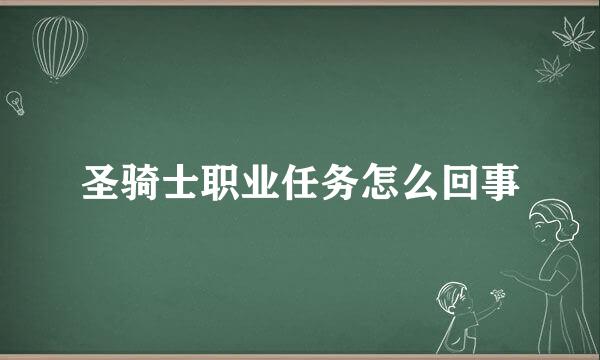 圣骑士职业任务怎么回事